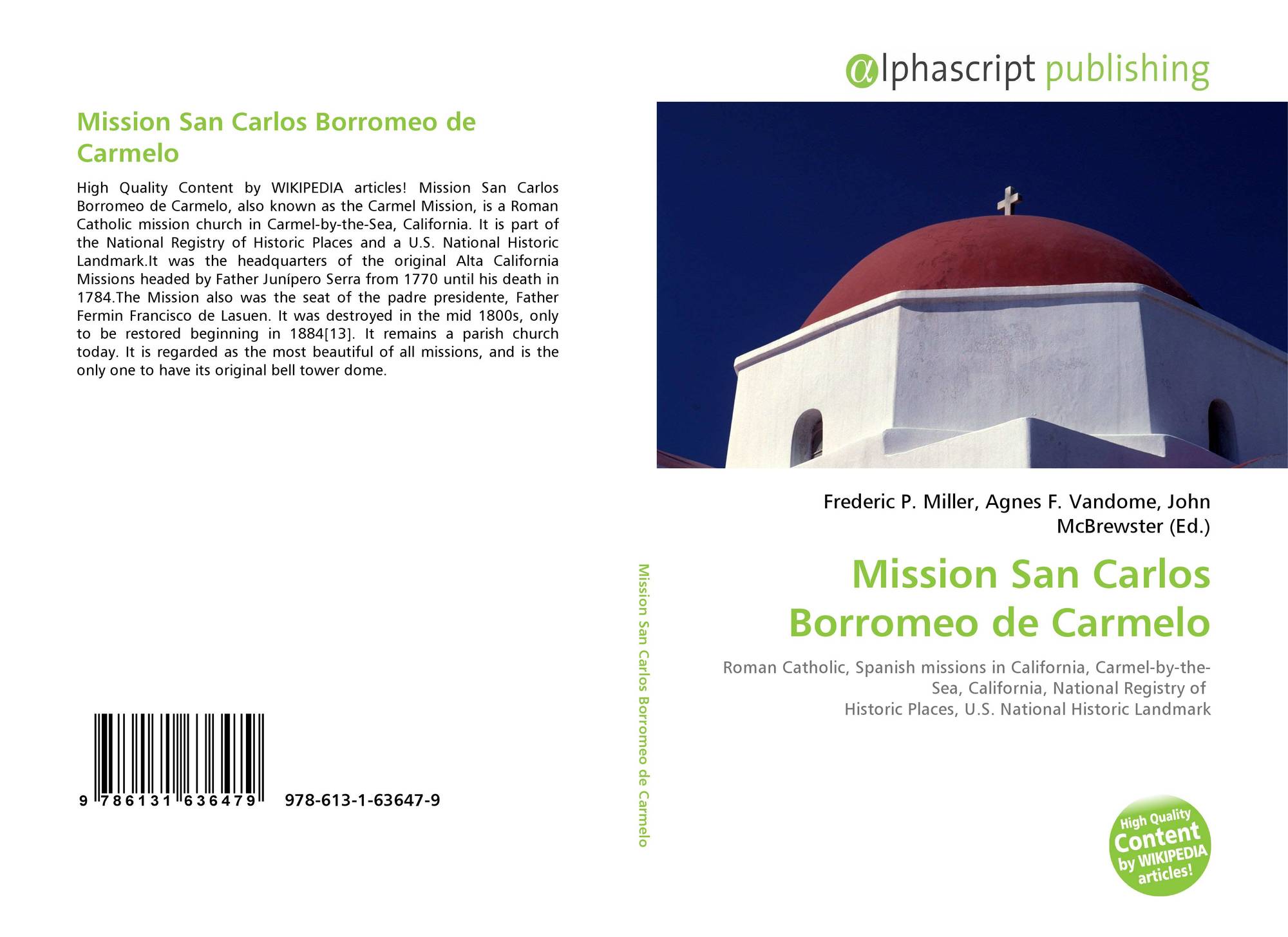 Mission San Carlos Borromeo de Carmelo

High Quality Content by WIKIPEDIA articles! Mission San Carlos Borromeo de Carmelo, also known as the Carmel Mission, is a Roman Catholic mission church in Carmel-by-the-Sea, California. It is part of the National Registry of Historic Places and a U.S. National Historic Landmark.It was the headquarters of the original Alta California Missions headed by Father Junípero Serra from 1770 until his death in 1784.The Mission also was the seat of the padre presidente, Father Fermin Francisco de Lasuen. It was destroyed in the mid 1800s, only to be restored beginning in 1884[13]. It remains a parish church today. It is regarded as the most beautiful of all missions, and is the only one to have its original bell tower dome.

9 786131 636479 978-613-1-63647-9

Mission San Carlos Borromeo de Carmelo

αlphascript publishing

Frederic P. Miller, Agnes F. Vandome, John McBrewster (Ed.)

Mission San Carlos Borromeo de Carmelo

Roman Catholic, Spanish missions in California, Carmel-by-the-Sea, California, National Registry of Historic Places, U.S. National Historic Landmark

High Quality Content by WIKIPEDIA articles!